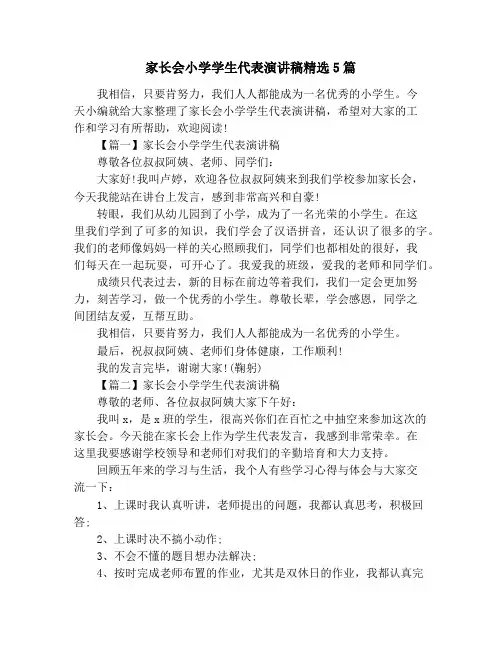 家长会小学学生代表演讲稿精选5篇

我相信，只要肯努力，我们人人都能成为一名优秀的小学生。今天小编就给大家整理了家长会小学学生代表演讲稿，希望对大家的工作和学习有所帮助，欢迎阅读!

【篇一】家长会小学学生代表演讲稿

尊敬各位叔叔阿姨、老师、同学们:

大家好!我叫卢婷，欢迎各位叔叔阿姨来到我们学校参加家长会，今天我能站在讲台上发言，感到非常高兴和自豪!

转眼，我们从幼儿园到了小学，成为了一名光荣的小学生。在这里我们学到了可多的知识，我们学会了汉语拼音，还认识了很多的字。我们的老师像妈妈一样的关心照顾我们，同学们也都相处的很好，我们每天在一起玩耍，可开心了。我爱我的班级，爱我的老师和同学们。

成绩只代表过去，新的目标在前边等着我们，我们一定会更加努力，刻苦学习，做一个优秀的小学生。尊敬长辈，学会感恩，同学之间团结友爱，互帮互助。

我相信，只要肯努力，我们人人都能成为一名优秀的小学生。

最后，祝叔叔阿姨、老师们身体健康，工作顺利!

我的发言完毕，谢谢大家!(鞠躬)

【篇二】家长会小学学生代表演讲稿

尊敬的老师、各位叔叔阿姨大家下午好:

我叫x，是x班的学生，很高兴你们在百忙之中抽空来参加这次的家长会。今天能在家长会上作为学生代表发言，我感到非常荣幸。在这里我要感谢学校领导和老师们对我们的辛勤培育和大力支持。

回顾五年来的学习与生活，我个人有些学习心得与体会与大家交流一下:

1、上课时我认真听讲，老师提出的问题，我都认真思考，积极回答;

2、上课时决不搞小动作;

3、不会不懂的题目想办法解决;

4、按时完成老师布置的作业，尤其是双休日的作业，我都认真完